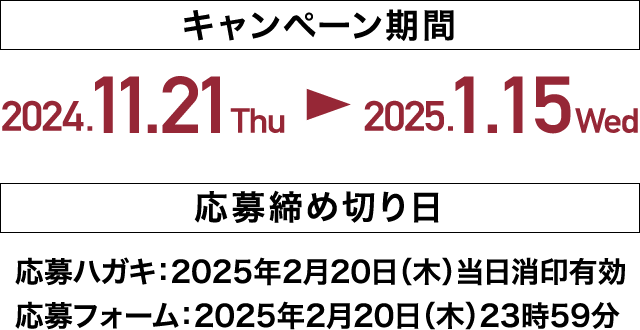 キャンペーン期間

2024.11.21 Thu ► 2025.1.15 Wed

応募締め切り日

応募ハガキ：2025年2月20日（木）当日消印有効

応募フォーム：2025年2月20日（木）23時59分